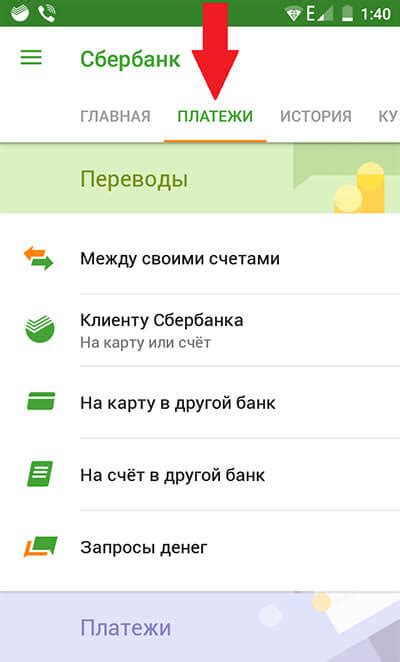 E 1:40

Сбербанк

ГЛАВНАЯ ПЛАТЕЖИ ИСТОРИЯ КУ

Переводы

Между своими счетами

Клиенту Сбербанка
На карту или счёт

На карту в другой банк

На счёт в другой банк

Запросы денег

Платежи